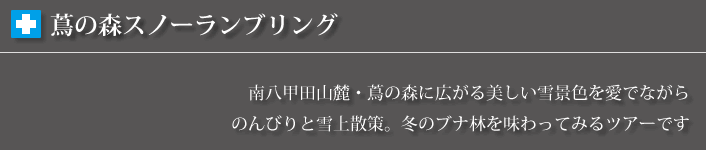 蔦の森スノーランブリング

南八甲田山麓・蔦の森に広がる美しい雪景色を愛でながら のんびりと雪上散策。冬のブナ林を味わってみるツアーです